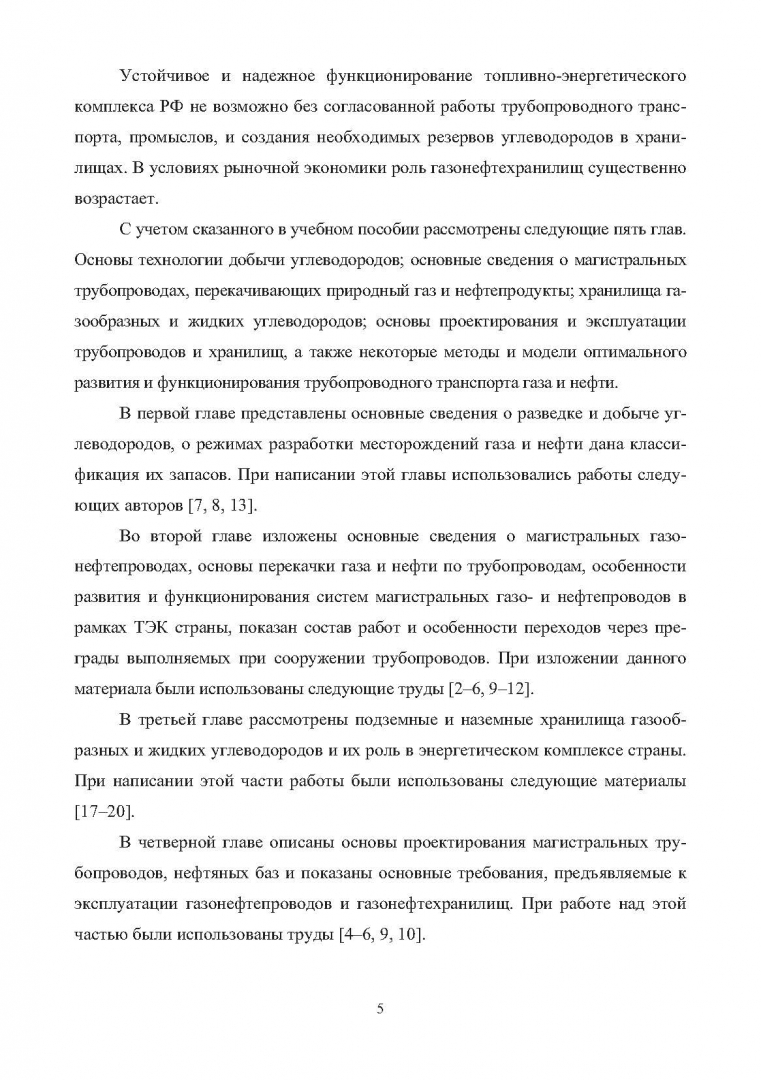 Устойчивое и надежное функционирование топливно-энергетического комплекса РФ не возможно без согласованной работы трубопроводного транспорта, промыслов, и создания необходимых резервов углеводородов в хранилищах. В условиях рыночной экономики роль газонефтехранилищ существенно возрастает.

С учетом сказанного в учебном пособии рассмотрены следующие пять глав. Основы технологии добычи углеводородов; основные сведения о магистральных трубопроводах, перекачивающих природный газ и нефтепродукты; хранилища газообразных и жидких углеводородов; основы проектирования и эксплуатации трубопроводов и хранилищ, а также некоторые методы и модели оптимального развития и функционирования трубопроводного транспорта газа и нефти.

В первой главе представлены основные сведения о разведке и добыче углеводородов, о режимах разработки месторождений газа и нефти дана классификация их запасов. При написании этой главы использовались работы следующих авторов [7, 8, 13].

Во второй главе изложены основные сведения о магистральных газонефтепроводах, основы перекачки газа и нефти по трубопроводам, особенности развития и функционирования систем магистральных газо- и нефтепроводов в рамках ТЭК страны, показан состав работ и особенности переходов через преграды выполняемых при сооружении трубопроводов. При изложении данного материала были использованы следующие труды [2–6, 9–12].

В третьей главе рассмотрены подземные и наземные хранилища газообразных и жидких углеводородов и их роль в энергетическом комплексе страны. При написании этой части работы были использованы следующие материалы [17–20].

В четверной главе описаны основы проектирования магистральных трубопроводов, нефтяных баз и показаны основные требования, предъявляемые к эксплуатации газонефтепроводов и газонефтехранилищ. При работе над этой частью были использованы труды [4–6, 9, 10].

5